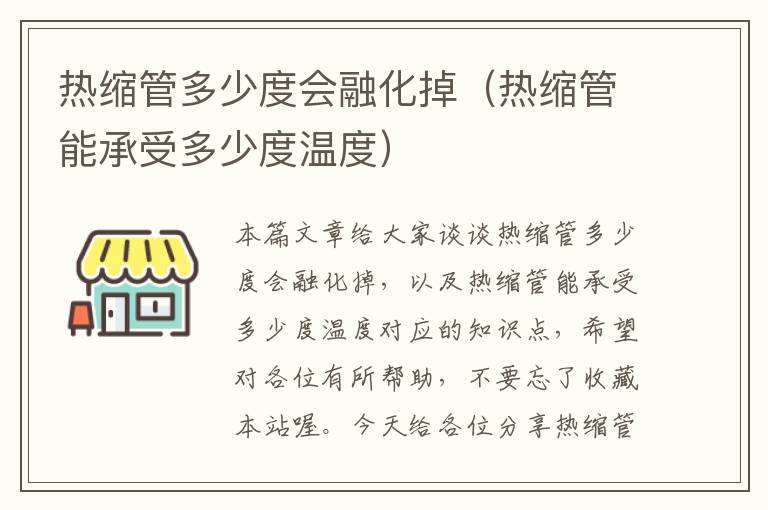 热缩管多少度会融化掉（热缩管能承受多少度温度）

本篇文章给大家谈谈热缩管多少度会融化掉，以及热缩管能承受多少度温度对应的知识点，希望对各位有所帮助，不要忘了收藏本站喔。今天给各位分享热缩管